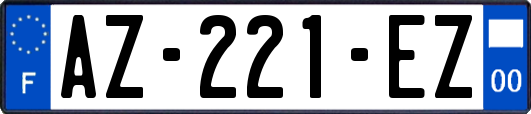 F
AZ-221-EZ
00